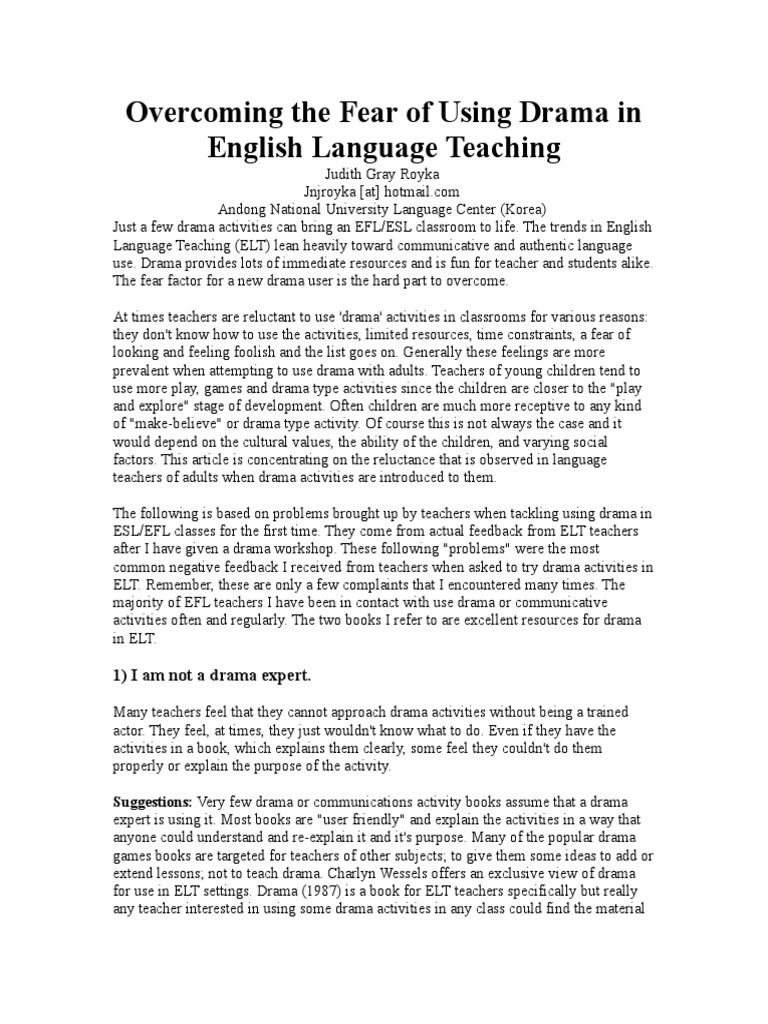 Overcoming the Fear of Using Drama in English Language Teaching

Judith Gray Royka
Jnjroyka [at] hotmail.com
Andong National University Language Center (Korea)

Just a few drama activities can bring an EFL/ESL classroom to life. The trends in English Language Teaching (ELT) lean heavily toward communicative and authentic language use. Drama provides lots of immediate resources and is fun for teacher and students alike. The fear factor for a new drama user is the hard part to overcome.

At times teachers are reluctant to use 'drama' activities in classrooms for various reasons: they don't know how to use the activities, limited resources, time constraints, a fear of looking and feeling foolish and the list goes on. Generally these feelings are more prevalent when attempting to use drama with adults. Teachers of young children tend to use more play, games and drama type activities since the children are closer to the "play and explore" stage of development. Often children are much more receptive to any kind of "make-believe" or drama type activity. Of course this is not always the case and it would depend on the cultural values, the ability of the children, and varying social factors. This article is concentrating on the reluctance that is observed in language teachers of adults when drama activities are introduced to them.

The following is based on problems brought up by teachers when tackling using drama in ESL/EFL classes for the first time. They come from actual feedback from ELT teachers after I have given a drama workshop. These following "problems" were the most common negative feedback I received from teachers when asked to try drama activities in ELT. Remember, these are only a few complaints that I encountered many times. The majority of EFL teachers I have been in contact with use drama or communicative activities often and regularly. The two books I refer to are excellent resources for drama in ELT.

1) I am not a drama expert.

Many teachers feel that they cannot approach drama activities without being a trained actor. They feel, at times, they just wouldn't know what to do. Even if they have the activities in a book, which explains them clearly, some feel they couldn't do them properly or explain the purpose of the activity.

Suggestions: Very few drama or communications activity books assume that a drama expert is using it. Most books are "user friendly" and explain the activities in a way that anyone could understand and re-explain it and it's purpose. Many of the popular drama games books are targeted for teachers of other subjects; to give them some ideas to add or extend lessons; not to teach drama. Charlyn Wessels offers an exclusive view of drama for use in ELT settings. Drama (1987) is a book for ELT teachers specifically but really any teacher interested in using some drama activities in any class could find the material